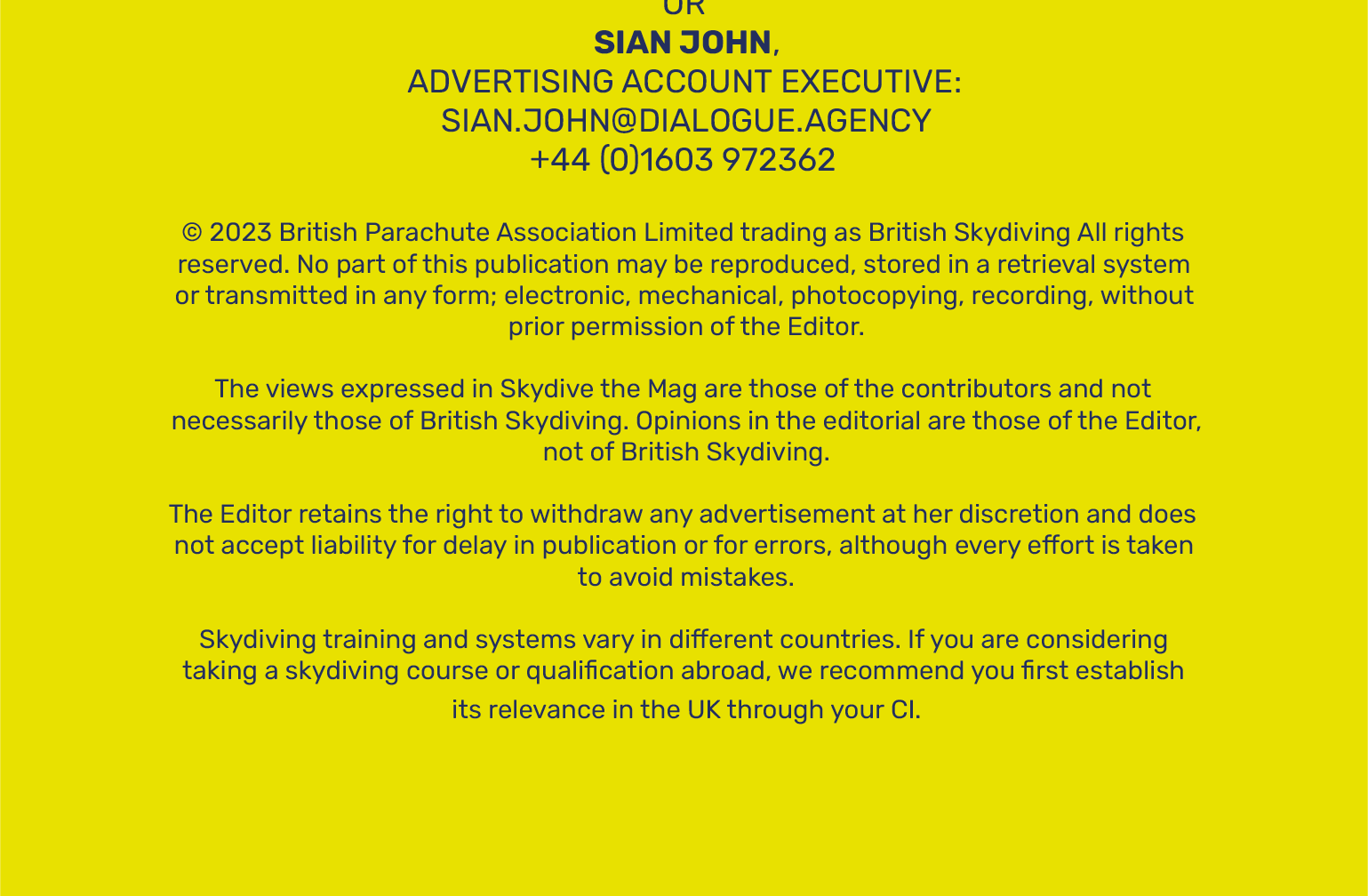 OR
SIAN JOHN,
ADVERTISING ACCOUNT EXECUTIVE:
SIAN.JOHN@DIALOGUE.AGENCY
+44 (0)1603 972362

© 2023 British Parachute Association Limited trading as British Skydiving All rights reserved. No part of this publication may be reproduced, stored in a retrieval system or transmitted in any form; electronic, mechanical, photocopying, recording, without prior permission of the Editor.

The views expressed in Skydive the Mag are those of the contributors and not necessarily those of British Skydiving. Opinions in the editorial are those of the Editor, not of British Skydiving.

The Editor retains the right to withdraw any advertisement at her discretion and does not accept liability for delay in publication or for errors, although every effort is taken to avoid mistakes.

Skydiving training and systems vary in different countries. If you are considering taking a skydiving course or qualification abroad, we recommend you first establish its relevance in the UK through your CI.